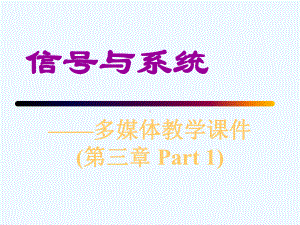 信号与系统

——多媒体教学课件
(第三章 Part 1)